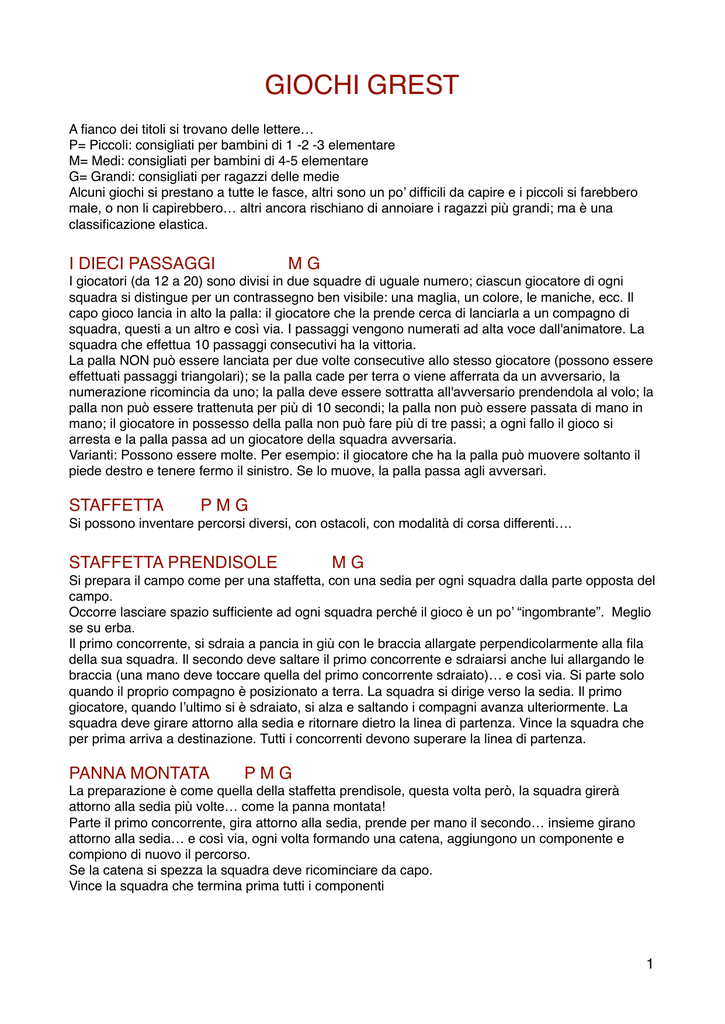 GIOCHI GREST

A fianco dei titoli si trovano delle lettere…
P= Piccoli: consigliati per bambini di 1 -2 -3 elementare
M= Medi: consigliati per bambini di 4-5 elementare
G= Grandi: consigliati per ragazzi delle medie
Alcuni giochi si prestano a tutte le fasce, altri sono un po' difficili da capire e i piccoli si farebbero male, o non li capirebbero… altri ancora rischiano di annoiare i ragazzi più grandi; ma è una classificazione elastica.

I DIECI PASSAGGI M G
I giocatori (da 12 a 20) sono divisi in due squadre di uguale numero; ciascun giocatore di ogni squadra si distingue per un contrassegno ben visibile: una maglia, un colore, le maniche, ecc. Il capo gioco lancia in alto la palla: il giocatore che la prende cerca di lanciarla a un compagno di squadra, questi a un altro e così via. I passaggi vengono numerati ad alta voce dall'animatore. La squadra che effettua 10 passaggi consecutivi ha la vittoria.
La palla NON può essere lanciata per due volte consecutive allo stesso giocatore (possono essere effettuati passaggi triangolari); se la palla cade per terra o viene afferrata da un avversario, la numerazione ricomincia da uno; la palla deve essere sottratta all'avversario prendendola al volo; la palla non può essere trattenuta per più di 10 secondi; la palla non può essere passata di mano in mano; il giocatore in possesso della palla non può fare più di tre passi; a ogni fallo il gioco si arresta e la palla passa ad un giocatore della squadra avversaria.
Varianti: Possono essere molte. Per esempio: il giocatore che ha la palla può muovere soltanto il piede destro e tenere fermo il sinistro. Se lo muove, la palla passa agli avversari.

STAFFETTA P M G
Si possono inventare percorsi diversi, con ostacoli, con modalità di corsa differenti….

STAFFETTA PRENDISOLE M G
Si prepara il campo come per una staffetta, con una sedia per ogni squadra dalla parte opposta del campo.
Occorre lasciare spazio sufficiente ad ogni squadra perché il gioco è un po' "ingombrante". Meglio se su erba.
Il primo concorrente, si sdraia a pancia in giù con le braccia allargate perpendicolarmente alla fila della sua squadra. Il secondo deve saltare il primo concorrente e sdraiarsi anche lui allargando le braccia (una mano deve toccare quella del primo concorrente sdraiato)… e così via. Si parte solo quando il proprio compagno è posizionato a terra. La squadra si dirige verso la sedia. Il primo giocatore, quando l'ultimo si è sdraiato, si alza e saltando i compagni avanza ulteriormente. La squadra deve girare attorno alla sedia e ritornare dietro la linea di partenza. Vince la squadra che per prima arriva a destinazione. Tutti i concorrenti devono superare la linea di partenza.

PANNA MONTATA P M G
La preparazione è come quella della staffetta prendisole, questa volta però, la squadra girerà attorno alla sedia più volte… come la panna montata!
Parte il primo concorrente, gira attorno alla sedia, prende per mano il secondo… insieme girano attorno alla sedia… e così via, ogni volta formando una catena, aggiungono un componente e compiono di nuovo il percorso.
Se la catena si spezza la squadra deve ricominciare da capo.
Vince la squadra che termina prima tutti i componenti

1